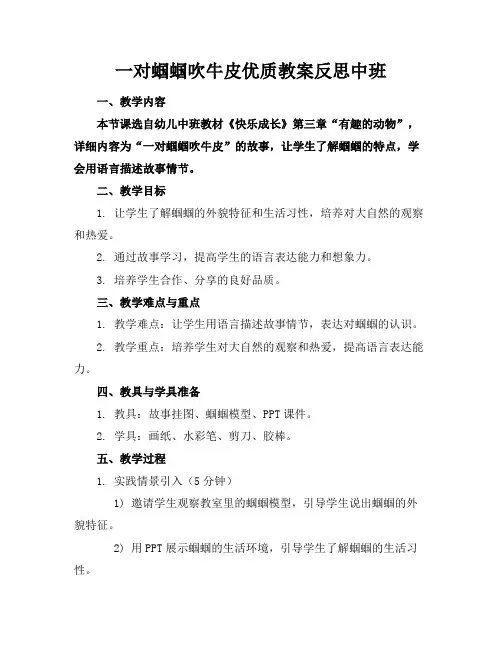 一对蝈蝈吹牛皮优质教案反思中班

一、教学内容

本节课选自幼儿中班教材《快乐成长》第三章“有趣的动物”，详细内容为“一对蝈蝈吹牛皮”的故事，让学生了解蝈蝈的特点，学会用语言描述故事情节。

二、教学目标

1. 让学生了解蝈蝈的外貌特征和生活习性，培养对大自然的观察和热爱。

2. 通过故事学习，提高学生的语言表达能力和想象力。

3. 培养学生合作、分享的良好品质。

三、教学难点与重点

1. 教学难点：让学生用语言描述故事情节，表达对蝈蝈的认识。

2. 教学重点：培养学生对大自然的观察和热爱，提高语言表达能力。

四、教具与学具准备

1. 教具：故事挂图、蝈蝈模型、PPT课件。

2. 学具：画纸、水彩笔、剪刀、胶棒。

五、教学过程

1. 实践情景引入（5分钟）

1）邀请学生观察教室里的蝈蝈模型，引导学生说出蝈蝈的外貌特征。

2）用PPT展示蝈蝈的生活环境，引导学生了解蝈蝈的生活习性。